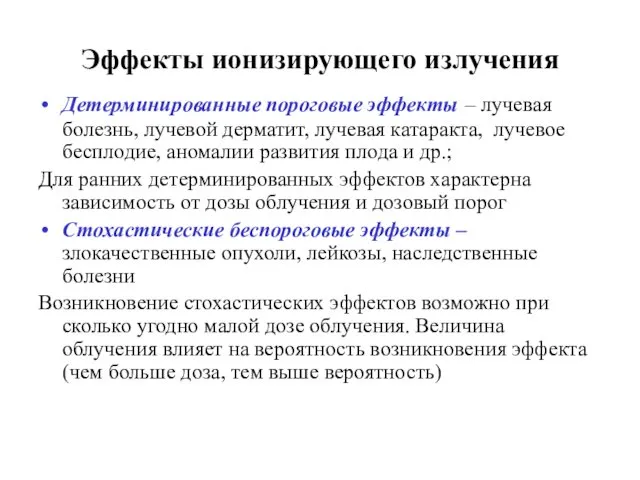 Эффекты ионизирующего излучения

• Детерминированные пороговые эффекты – лучевая болезнь, лучевой дерматит, лучевая катаракта, лучевое бесплодие, аномалии развития плода и др.;

Для ранних детерминированных эффектов характерна зависимость от дозы облучения и дозовый порог

• Стохастические беспороговые эффекты – злокачественные опухоли, лейкозы, наследственные болезни

Возникновение стохастических эффектов возможно при сколько угодно малой дозе облучения. Величина облучения влияет на вероятность возникновения эффекта (чем больше доза, тем выше вероятность)